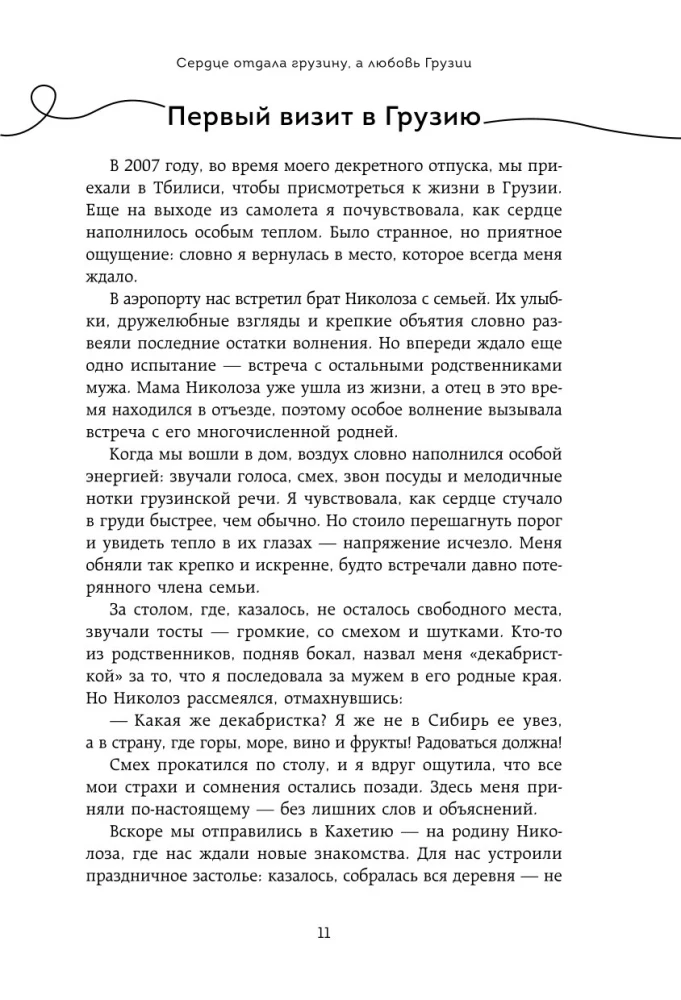 Сердце отдала грузину, а любовь Грузии

Первый визит в Грузию

В 2007 году, во время моего декретного отпуска, мы приехали в Тбилиси, чтобы присмотреться к жизни в Грузии. Еще на выходе из самолета я почувствовала, как сердце наполнилось особым теплом. Было странное, но приятное ощущение: словно я вернулась в место, которое всегда меня ждало.

В аэропорту нас встретил брат Николоза с семьей. Их улыбки, дружелюбные взгляды и крепкие объятия словно развеяли последние остатки волнения. Но впереди ждало еще одно испытание — встреча с остальными родственниками мужа. Мама Николоза уже ушла из жизни, а отец в это время находился в отъезде, поэтому особое волнение вызывала встреча с его многочисленной родней.

Когда мы вошли в дом, воздух словно наполнился особой энергией: звучали голоса, смех, звон посуды и мелодичные нотки грузинской речи. Я чувствовала, как сердце стучало в груди быстрее, чем обычно. Но стоило перешагнуть порог и увидеть тепло в их глазах — напряжение исчезло. Меня обняли так крепко и искренне, будто встречали давно потерянного члена семьи.

За столом, где, казалось, не осталось свободного места, звучали тосты — громкие, со смехом и шутками. Кто-то из родственников, подняв бокал, назвал меня «декабристкой» за то, что я последовала за мужем в его родные края. Но Николоз рассмеялся, отмахнувшись:

— Какая же декабристка? Я же не в Сибирь ее увез, а в страну, где горы, море, вино и фрукты! Радоваться должна!

Смех прокатился по столу, и я вдруг ощутила, что все мои страхи и сомнения остались позади. Здесь меня приняли по-настоящему — без лишних слов и объяснений.

Вскоре мы отправились в Кахетию — на родину Николоза, где нас ждали новые знакомства. Для нас устроили праздничное застолье: казалось, собралась вся деревня — не

11